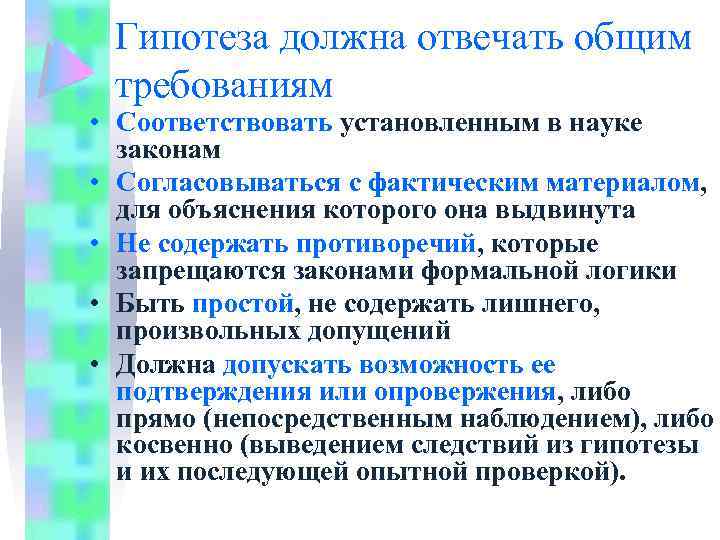 Гипотеза должна отвечать общим требованиям

• Соответствовать установленным в науке законам
• Согласовываться с фактическим материалом, для объяснения которого она выдвинута
• Не содержать противоречий, которые запрещаются законами формальной логики
• Быть простой, не содержать лишнего, произвольных допущений
• Должна допускать возможность ее подтверждения или опровержения, либо прямо (непосредственным наблюдением), либо косвенно (выведением следствий из гипотезы и их последующей опытной проверкой).